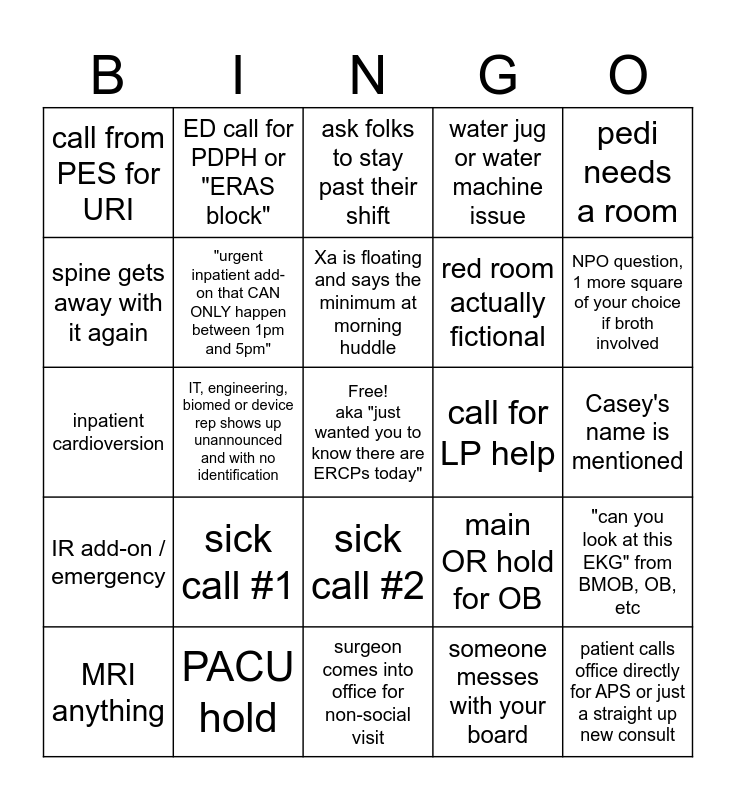 | B | I | N | G | O |
|---|---|---|---|---|
| call from PES for URI | ED call for PDPH or "ERAS block" | ask folks to stay past their shift | water jug or water machine issue | pedi needs a room |
| spine gets away with it again | "urgent inpatient add-on that CAN ONLY happen between 1pm and 5pm" | Xa is floating and says the minimum at morning huddle | red room actually fictional | NPO question, 1 more square of your choice if broth involved |
| inpatient cardioversion | IT, engineering, biomed or device rep shows up unannounced and with no identification | Free! aka "just wanted you to know there are ERCPs today" | call for LP help | Casey's name is mentioned |
| IR add-on / emergency | sick call #1 | sick call #2 | main OR hold for OB | "can you look at this EKG" from BMOB, OB, etc |
| MRI anything | PACU hold | surgeon comes into office for non-social visit | someone messes with your board | patient calls office directly for APS or just a straight up new consult |